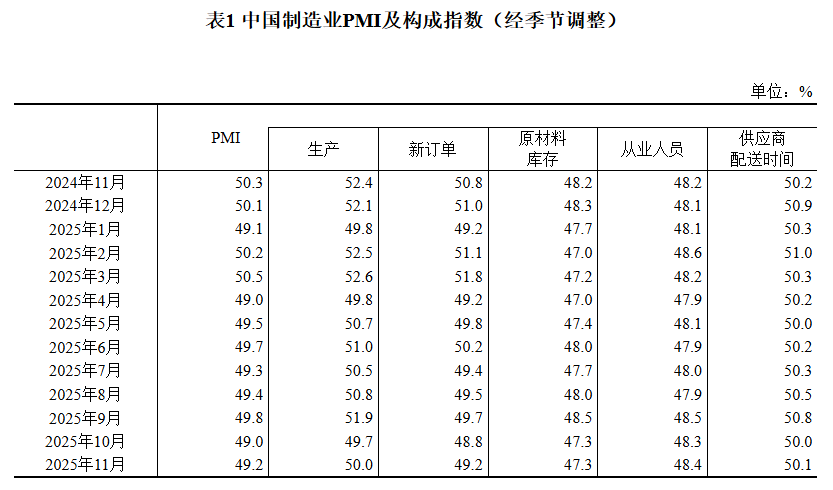 表1 中国制造业PMI及构成指数（经季节调整）

单位：%

|  | PMI | 生产 | 新订单 | 原材料库存 | 从业人员 | 供应商配送时间 |
|---|---|---|---|---|---|---|
| 2024年11月 | 50.3 | 52.4 | 50.8 | 48.2 | 48.2 | 50.2 |
| 2024年12月 | 50.1 | 52.1 | 51.0 | 48.3 | 48.1 | 50.9 |
| 2025年1月 | 49.1 | 49.8 | 49.2 | 47.7 | 48.1 | 50.3 |
| 2025年2月 | 50.2 | 52.5 | 51.1 | 47.0 | 48.6 | 51.0 |
| 2025年3月 | 50.5 | 52.6 | 51.8 | 47.2 | 48.2 | 50.3 |
| 2025年4月 | 49.0 | 49.8 | 49.2 | 47.0 | 47.9 | 50.2 |
| 2025年5月 | 49.5 | 50.7 | 49.8 | 47.4 | 48.1 | 50.0 |
| 2025年6月 | 49.7 | 51.0 | 50.2 | 48.0 | 47.9 | 50.2 |
| 2025年7月 | 49.3 | 50.5 | 49.4 | 47.7 | 48.0 | 50.3 |
| 2025年8月 | 49.4 | 50.8 | 49.5 | 48.0 | 47.9 | 50.5 |
| 2025年9月 | 49.8 | 51.9 | 49.7 | 48.5 | 48.5 | 50.8 |
| 2025年10月 | 49.0 | 49.7 | 48.8 | 47.3 | 48.3 | 50.0 |
| 2025年11月 | 49.2 | 50.0 | 49.2 | 47.3 | 48.4 | 50.1 |